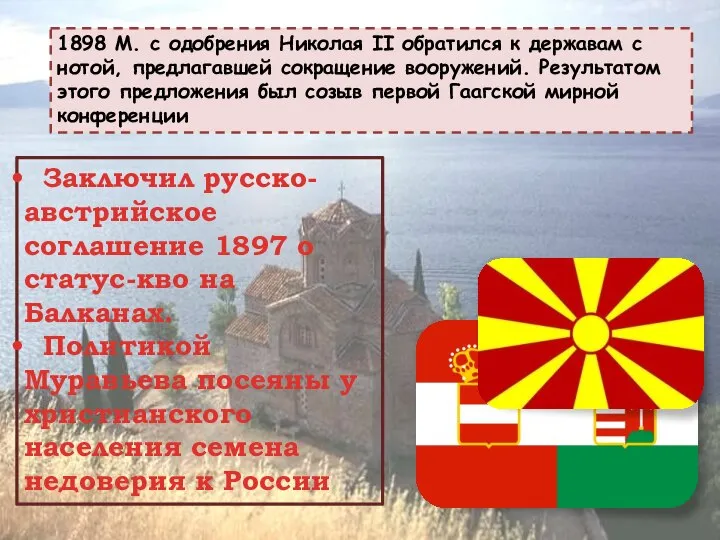 1898 М. с одобрения Николая II обратился к державам с нотой, предлагавшей сокращение вооружений. Результатом этого предложения был созыв первой Гаагской мирной конференции

• Заключил русско-австрийское соглашение 1897 о статус-кво на Балканах.
• Политикой Муравьева посеяны у христианского населения семена недоверия к России